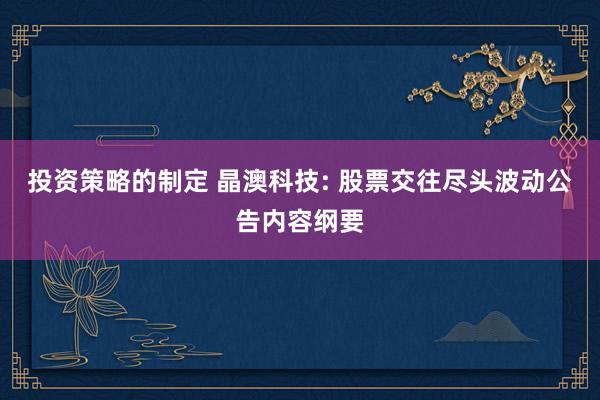 投资策略的制定 晶澳科技: 股票交往尽头波动公告内容纲要